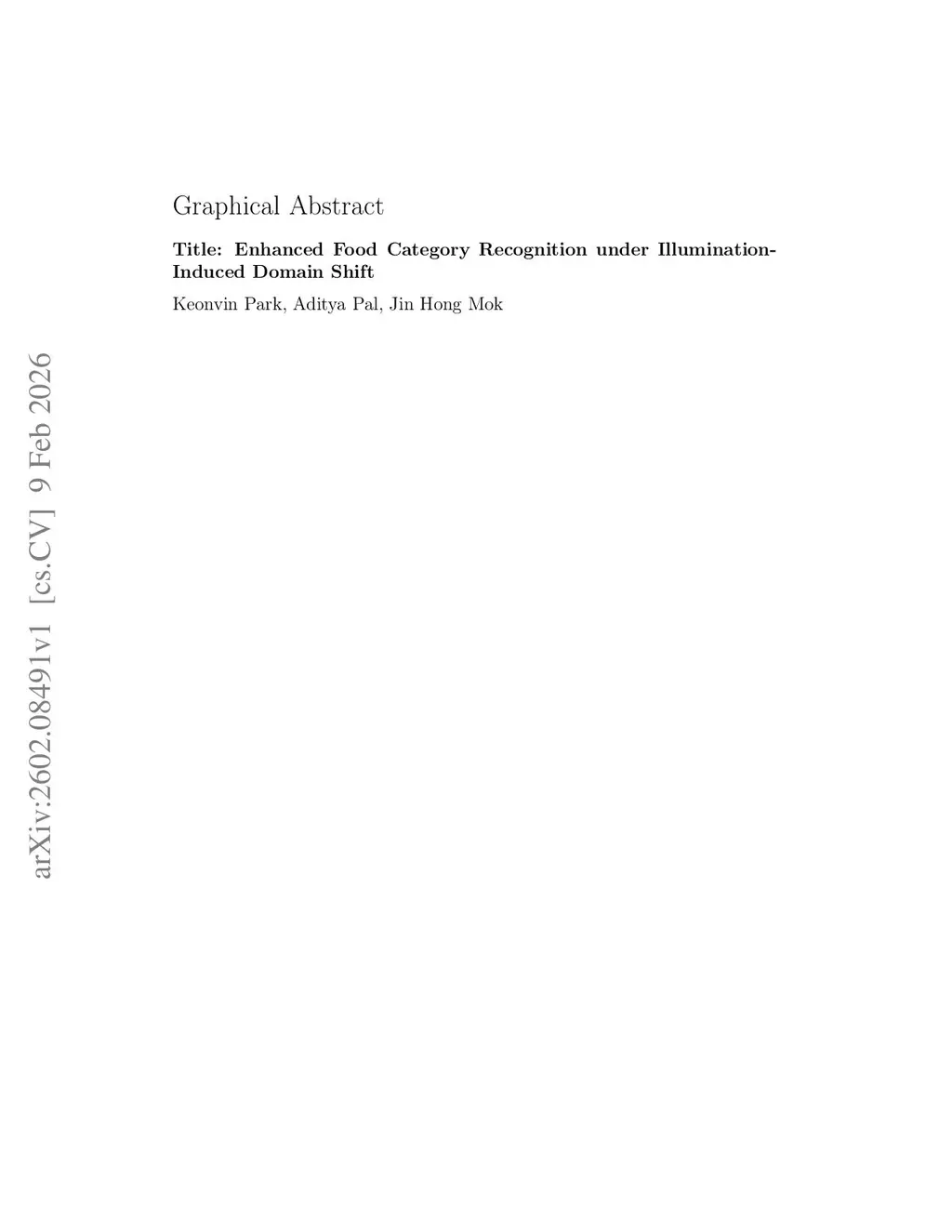 Graphical Abstract

Title: Enhanced Food Category Recognition under Illumination-Induced Domain Shift

Keonvin Park, Aditya Pal, Jin Hong Mok

arXiv:2602.08491v1 [cs.CV] 9 Feb 2026